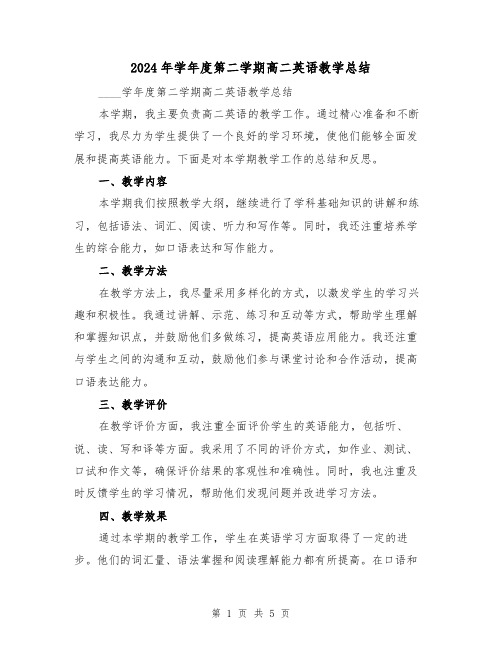 2024年学年度第二学期高二英语教学总结

____学年度第二学期高二英语教学总结

本学期，我主要负责高二英语的教学工作。通过精心准备和不断学习，我尽力为学生提供了一个良好的学习环境，使他们能够全面发展和提高英语能力。下面是对本学期教学工作的总结和反思。

一、教学内容

本学期我们按照教学大纲，继续进行了学科基础知识的讲解和练习，包括语法、词汇、阅读、听力和写作等。同时，我还注重培养学生的综合能力，如口语表达和写作能力。

二、教学方法

在教学方法上，我尽量采用多样化的方式，以激发学生的学习兴趣和积极性。我通过讲解、示范、练习和互动等方式，帮助学生理解和掌握知识点，并鼓励他们多做练习，提高英语应用能力。我还注重与学生之间的沟通和互动，鼓励他们参与课堂讨论和合作活动，提高口语表达能力。

三、教学评价

在教学评价方面，我注重全面评价学生的英语能力，包括听、说、读、写和译等方面。我采用了不同的评价方式，如作业、测试、口试和作文等，确保评价结果的客观性和准确性。同时，我也注重及时反馈学生的学习情况，帮助他们发现问题并改进学习方法。

四、教学效果

通过本学期的教学工作，学生在英语学习方面取得了一定的进步。他们的词汇量、语法掌握和阅读理解能力都有所提高。在口语和

第 1 页 共 5 页